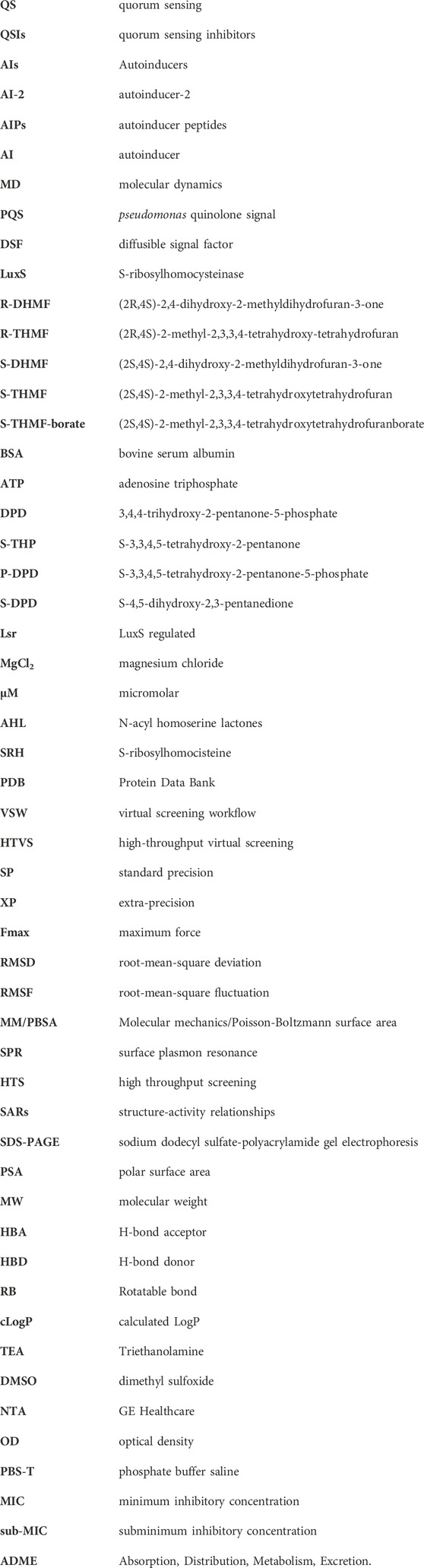 | | |
|---|---|
| QS | quorum sensing |
| QSIs | quorum sensing inhibitors |
| AIs | Autoinducers |
| AI-2 | autoinducer-2 |
| AIPs | autoinducer peptides |
| AI | autoinducer |
| MD | molecular dynamics |
| PQS | pseudomonas quinolone signal |
| DSF | diffusible signal factor |
| LuxS | S-ribosylhomocysteinase |
| R-DHMF | (2R,4S)-2,4-dihydroxy-2-methyldihydrofuran-3-one |
| R-THMF | (2R,4S)-2-methyl-2,3,3,4-tetrahydroxy-tetrahydrofuran |
| S-DHMF | (2S,4S)-2,4-dihydroxy-2-methyldihydrofuran-3-one |
| S-THMF | (2S,4S)-2-methyl-2,3,3,4-tetrahydroxytetrahydrofuran |
| S-THMF-borate | (2S,4S)-2-methyl-2,3,3,4-tetrahydroxytetrahydrofuranborate |
| BSA | bovine serum albumin |
| ATP | adenosine triphosphate |
| DPD | 3,4,4-trihydroxy-2-pentanone-5-phosphate |
| S-THP | S-3,3,4,5-tetrahydroxy-2-pentanone |
| P-DPD | S-3,3,4,5-tetrahydroxy-2-pentanone-5-phosphate |
| S-DPD | S-4,5-dihydroxy-2,3-pentanedione |
| Lsr | LuxS regulated |
| $MgCl_2$ | magnesium chloride |
| μM | micromolar |
| AHL | N-acyl homoserine lactones |
| SRH | S-ribosylhomocisteine |
| PDB | Protein Data Bank |
| VSW | virtual screening workflow |
| HTVS | high-throughput virtual screening |
| SP | standard precision |
| XP | extra-precision |
| Fmax | maximum force |
| RMSD | root-mean-square deviation |
| RMSF | root-mean-square fluctuation |
| MM/PBSA | Molecular mechanics/Poisson-Boltzmann surface area |
| SPR | surface plasmon resonance |
| HTS | high throughput screening |
| SARs | structure-activity relationships |
| SDS-PAGE | sodium dodecyl sulfate-polyacrylamide gel electrophoresis |
| PSA | polar surface area |
| MW | molecular weight |
| HBA | H-bond acceptor |
| HBD | H-bond donor |
| RB | Rotatable bond |
| cLogP | calculated LogP |
| TEA | Triethanolamine |
| DMSO | dimethyl sulfoxide |
| NTA | GE Healthcare |
| OD | optical density |
| PBS-T | phosphate buffer saline |
| MIC | minimum inhibitory concentration |
| sub-MIC | subminimum inhibitory concentration |
| ADME | Absorption, Distribution, Metabolism, Excretion. |